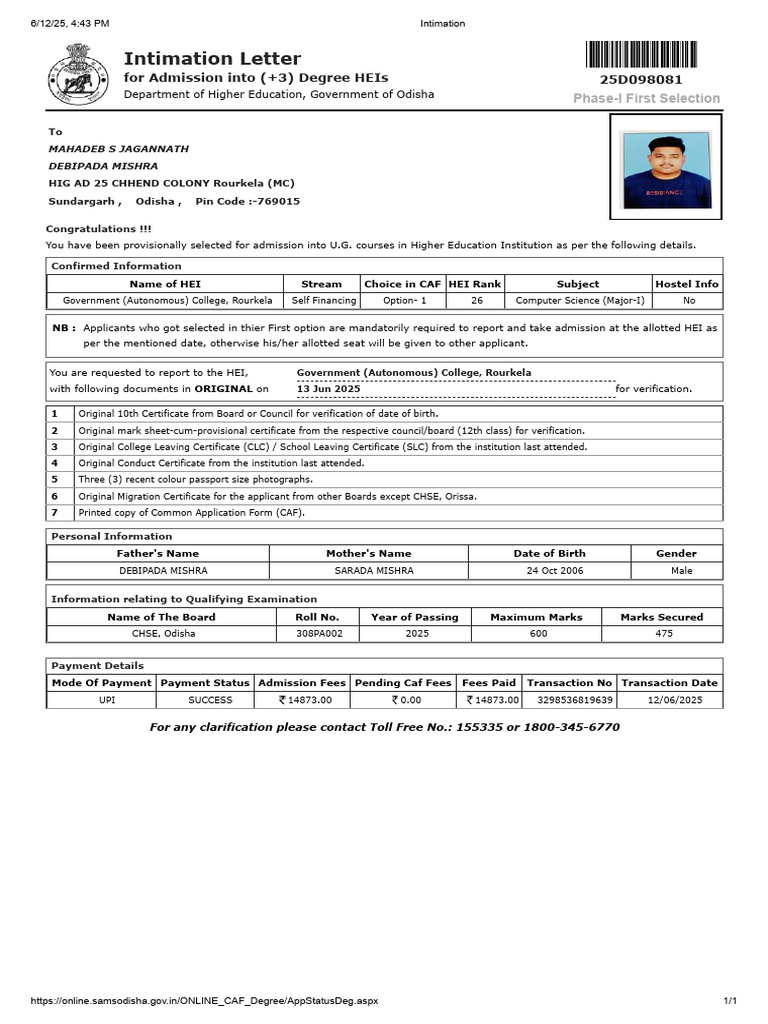 6/12/25, 4:43 PM Intimation

Intimation Letter
for Admission into (+3) Degree HEIs
Department of Higher Education, Government of Odisha

25D098081
Phase-I First Selection

To
MAHADEB S JAGANNATH
DEBIPADA MISHRA
HIG AD 25 CHHEND COLONY Rourkela (MC)
Sundargarh , Odisha , Pin Code :-769015

Congratulations !!!
You have been provisionally selected for admission into U.G. courses in Higher Education Institution as per the following details.

Confirmed Information

| Name of HEI | Stream | Choice in CAF | HEI Rank | Subject | Hostel Info |
|---|---|---|---|---|---|
| Government (Autonomous) College, Rourkela | Self Financing | Option- 1 | 26 | Computer Science (Major-I) | No |

NB : Applicants who got selected in thier First option are mandatorily required to report and take admission at the allotted HEI as per the mentioned date, otherwise his/her allotted seat will be given to other applicant.

You are requested to report to the HEI, Government (Autonomous) College, Rourkela
with following documents in ORIGINAL on 13 Jun 2025 for verification.

| 1 | Original 10th Certificate from Board or Council for verification of date of birth. |
|---|---|
| 2 | Original mark sheet-cum-provisional certificate from the respective council/board (12th class) for verification. |
| 3 | Original College Leaving Certificate (CLC) / School Leaving Certificate (SLC) from the institution last attended. |
| 4 | Original Conduct Certificate from the institution last attended. |
| 5 | Three (3) recent colour passport size photographs. |
| 6 | Original Migration Certificate for the applicant from other Boards except CHSE, Orissa. |
| 7 | Printed copy of Common Application Form (CAF). |

Personal Information

| Father's Name | Mother's Name | Date of Birth | Gender |
|---|---|---|---|
| DEBIPADA MISHRA | SARADA MISHRA | 24 Oct 2006 | Male |

Information relating to Qualifying Examination

| Name of The Board | Roll No. | Year of Passing | Maximum Marks | Marks Secured |
|---|---|---|---|---|
| CHSE, Odisha | 308PA002 | 2025 | 600 | 475 |

Payment Details

| Mode Of Payment | Payment Status | Admission Fees | Pending Caf Fees | Fees Paid | Transaction No | Transaction Date |
|---|---|---|---|---|---|---|
| UPI | SUCCESS | ₹ 14873.00 | ₹ 0.00 | ₹ 14873.00 | 3298536819639 | 12/06/2025 |

For any clarification please contact Toll Free No.: 155335 or 1800-345-6770

https://online.samsodisha.gov.in/ONLINE_CAF_Degree/AppStatusDeg.aspx 1/1